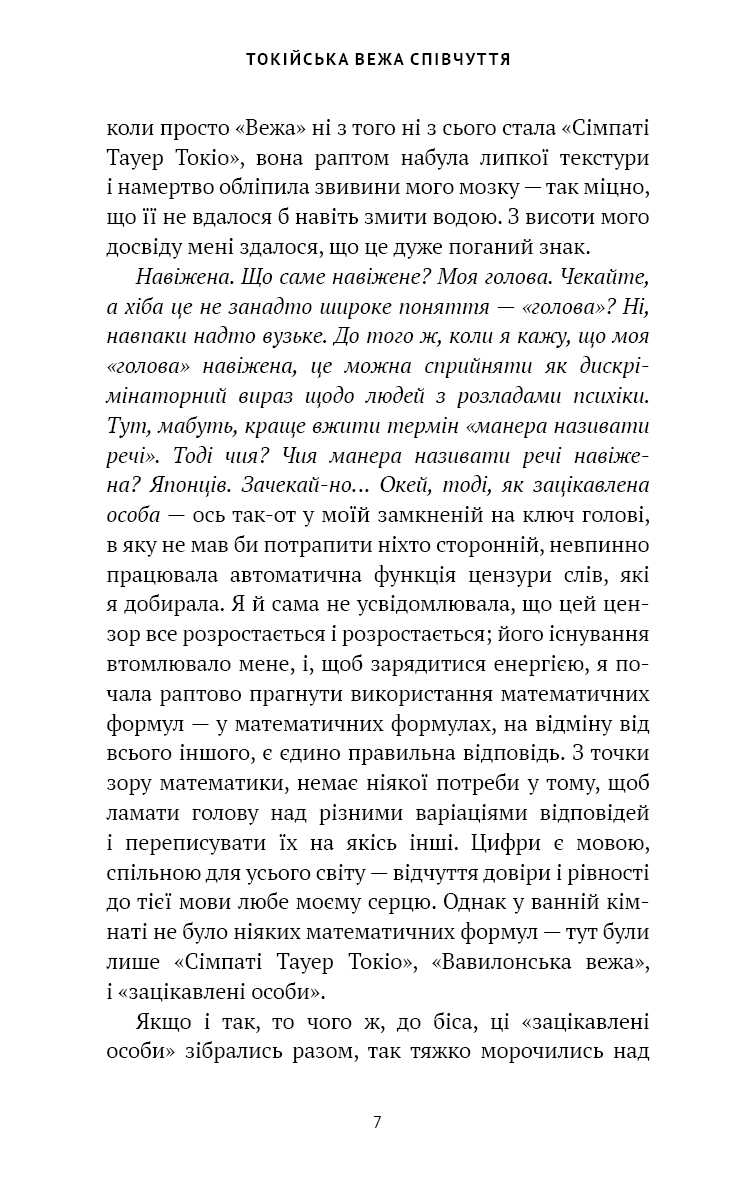 ТОКІЙСЬКА ВЕЖА СПІВЧУТТЯ

коли просто «Вежа» ні з того ні з сього стала «Сімпаті Тауер Токіо», вона раптом набула липкої текстури і намертво обліпила звивини мого мозку — так міцно, що її не вдалося б навіть змити водою. З висоти мого досвіду мені здалося, що це дуже поганий знак.

Навіжена. Що саме навіжене? Моя голова. Чекайте, а хіба це не занадто широке поняття — «голова»? Ні, навпаки надто вузьке. До того ж, коли я кажу, що моя «голова» навіжена, це можна сприйняти як дискримінаторний вираз щодо людей з розладами психіки. Тут, мабуть, краще вжити термін «манера називати речі». Тоді чия? Чия манера називати речі навіжена? Японців. Зачекай-но... Окей, тоді, як зацікавлена особа — ось так-от у моїй замкненій на ключ голові, в яку не мав би потрапити ніхто сторонній, невпинно працювала автоматична функція цензури слів, які я добирала. Я й сама не усвідомлювала, що цей цензор все розростається і розростається; його існування втомлювало мене, і, щоб зарядитися енергією, я почала раптово прагнути використання математичних формул — у математичних формулах, на відміну від всього іншого, є єдино правильна відповідь. З точки зору математики, немає ніякої потреби у тому, щоб ламати голову над різними варіаціями відповідей і переписувати їх на якісь інші. Цифри є мовою, спільною для усього світу — відчуття довіри і рівності до тієї мови любе моєму серцю. Однак у ванній кімнаті не було ніяких математичних формул — тут були лише «Сімпаті Тауер Токіо», «Вавилонська вежа», і «зацікавлені особи».

Якщо і так, то чого ж, до біса, ці «зацікавлені особи» зібрались разом, так тяжко морочились над

7